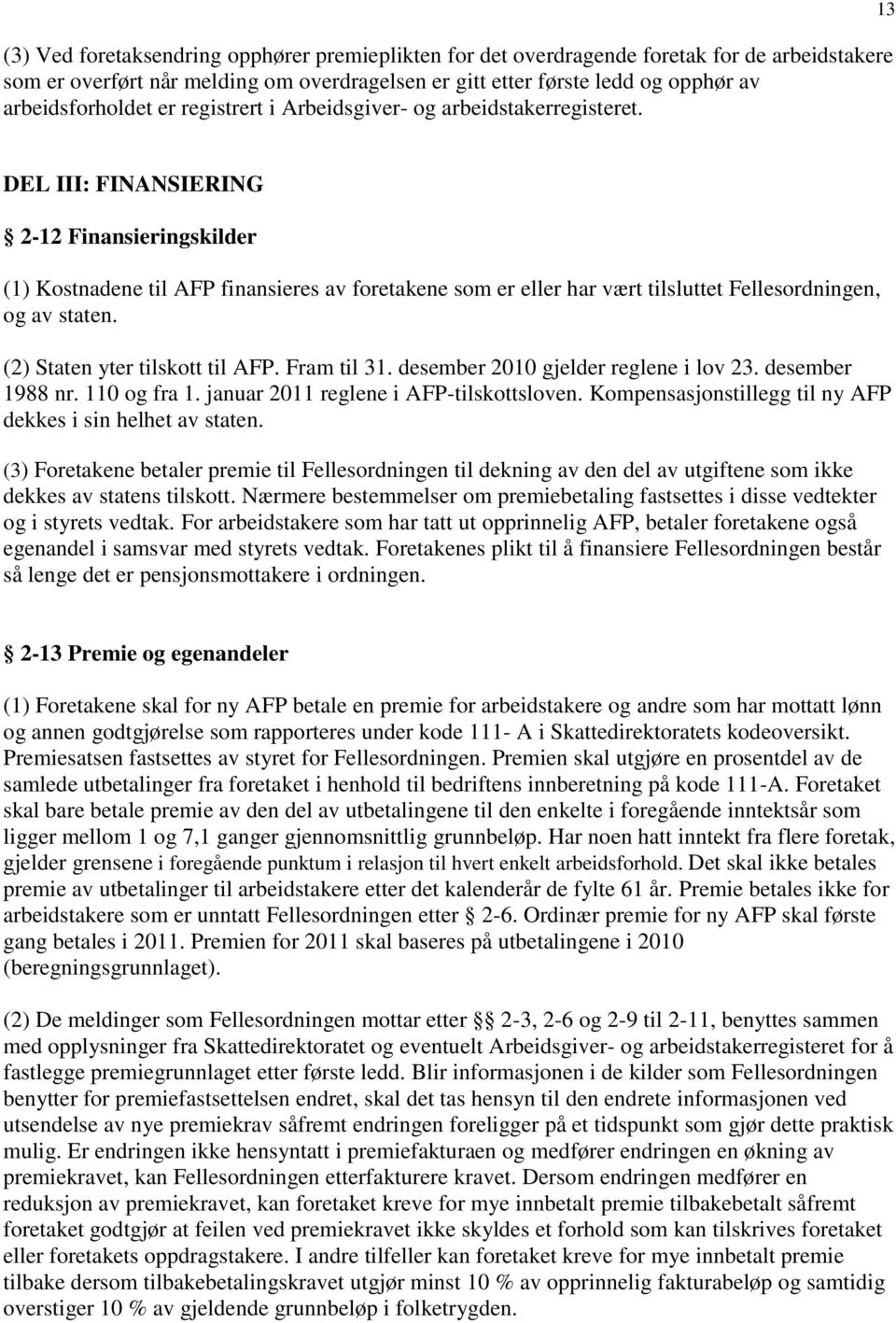 13

(3) Ved foretaksendring opphører premieplikten for det overdragende foretak for de arbeidstakere som er overført når melding om overdragelsen er gitt etter første ledd og opphør av arbeidsforholdet er registrert i Arbeidsgiver- og arbeidstakerregisteret.

DEL III: FINANSIERING

§ 2-12 Finansieringskilder

(1) Kostnadene til AFP finansieres av foretakene som er eller har vært tilsluttet Fellesordningen, og av staten.

(2) Staten yter tilskott til AFP. Fram til 31. desember 2010 gjelder reglene i lov 23. desember 1988 nr. 110 og fra 1. januar 2011 reglene i AFP-tilskottsloven. Kompensasjonstillegg til ny AFP dekkes i sin helhet av staten.

(3) Foretakene betaler premie til Fellesordningen til dekning av den del av utgiftene som ikke dekkes av statens tilskott. Nærmere bestemmelser om premiebetaling fastsettes i disse vedtekter og i styrets vedtak. For arbeidstakere som har tatt ut opprinnelig AFP, betaler foretakene også egenandel i samsvar med styrets vedtak. Foretakenes plikt til å finansiere Fellesordningen består så lenge det er pensjonsmottakere i ordningen.

§ 2-13 Premie og egenandeler

(1) Foretakene skal for ny AFP betale en premie for arbeidstakere og andre som har mottatt lønn og annen godtgjørelse som rapporteres under kode 111- A i Skattedirektoratets kodeoversikt. Premiesatsen fastsettes av styret for Fellesordningen. Premien skal utgjøre en prosentdel av de samlede utbetalinger fra foretaket i henhold til bedriftens innberetning på kode 111-A. Foretaket skal bare betale premie av den del av utbetalingene til den enkelte i foregående inntektsår som ligger mellom 1 og 7,1 ganger gjennomsnittlig grunnbeløp. Har noen hatt inntekt fra flere foretak, gjelder grensene i foregående punktum i relasjon til hvert enkelt arbeidsforhold. Det skal ikke betales premie av utbetalinger til arbeidstakere etter det kalenderår de fylte 61 år. Premie betales ikke for arbeidstakere som er unntatt Fellesordningen etter § 2-6. Ordinær premie for ny AFP skal første gang betales i 2011. Premien for 2011 skal baseres på utbetalingene i 2010 (beregningsgrunnlaget).

(2) De meldinger som Fellesordningen mottar etter §§ 2-3, 2-6 og 2-9 til 2-11, benyttes sammen med opplysninger fra Skattedirektoratet og eventuelt Arbeidsgiver- og arbeidstakerregisteret for å fastlegge premiegrunnlaget etter første ledd. Blir informasjonen i de kilder som Fellesordningen benytter for premiefastsettelsen endret, skal det tas hensyn til den endrete informasjonen ved utsendelse av nye premiekrav såfremt endringen foreligger på et tidspunkt som gjør dette praktisk mulig. Er endringen ikke hensyntatt i premiefakturaen og medfører endringen en økning av premiekravet, kan Fellesordningen etterfakturere kravet. Dersom endringen medfører en reduksjon av premiekravet, kan foretaket kreve for mye innbetalt premie tilbakebetalt såfremt foretaket godtgjør at feilen ved premiekravet ikke skyldes et forhold som kan tilskrives foretaket eller foretakets oppdragstakere. I andre tilfeller kan foretaket kreve for mye innbetalt premie tilbake dersom tilbakebetalingskravet utgjør minst 10 % av opprinnelig fakturabeløp og samtidig overstiger 10 % av gjeldende grunnbeløp i folketrygden.